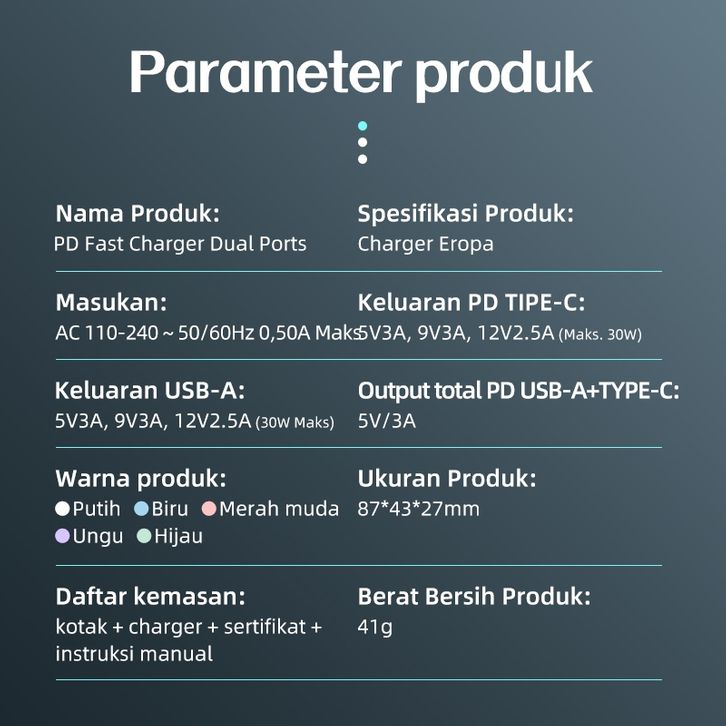 Parameter produk

Nama Produk:
PD Fast Charger Dual Ports

Spesifikasi Produk:
Charger Eropa

Masukan:
AC 110-240 ~ 50/60Hz 0,50A Maks

Keluaran PD TIPE-C:
5V3A, 9V3A, 12V2.5A (Maks. 30W)

Keluaran USB-A:
5V3A, 9V3A, 12V2.5A (30W Maks)

Output total PD USB-A+TYPE-C:
5V/3A

Warna produk:
Putih Biru Merah muda
Ungu Hijau

Ukuran Produk:
87*43*27mm

Daftar kemasan:
kotak + charger + sertifikat + instruksi manual

Berat Bersih Produk:
41g